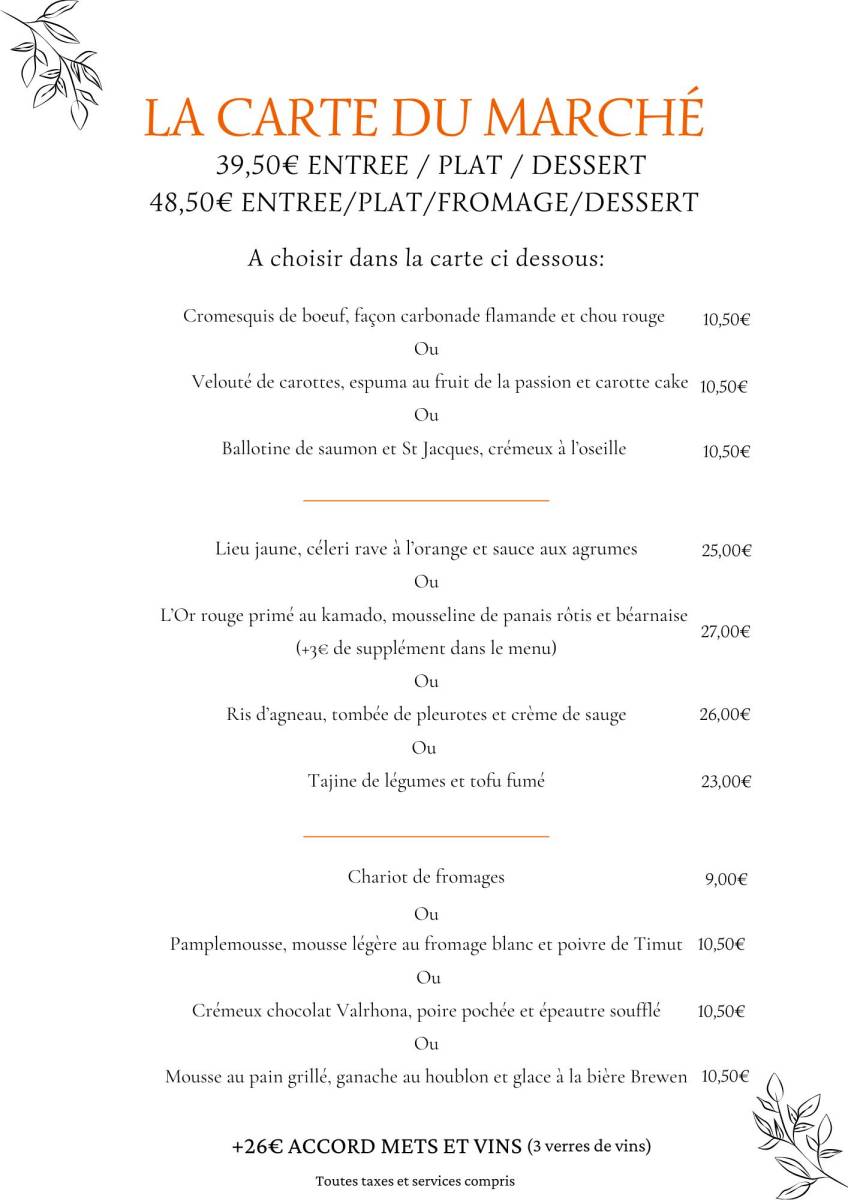 LA CARTE DU MARCHÉ
39,50€ ENTREE / PLAT / DESSERT
48,50€ ENTREE/PLAT/FROMAGE/DESSERT

A choisir dans la carte ci dessous:

Cromesquis de boeuf, façon carbonade flamande et chou rouge 10,50€
Ou
Velouté de carottes, espuma au fruit de la passion et carotte cake 10,50€
Ou
Ballotine de saumon et St Jacques, crémeux à l'oseille 10,50€

Lieu jaune, céleri rave à l'orange et sauce aux agrumes 25,00€
Ou
L'Or rouge primé au kamado, mousseline de panais rôtis et béarnaise (+3€ de supplément dans le menu) 27,00€
Ou
Ris d'agneau, tombée de pleurotes et crème de sauge 26,00€
Ou
Tajine de légumes et tofu fumé 23,00€

Chariot de fromages 9,00€
Ou
Pamplemousse, mousse légère au fromage blanc et poivre de Timut 10,50€
Ou
Crémeux chocolat Valrhona, poire pochée et épeautre soufflé 10,50€
Ou
Mousse au pain grillé, ganache au houblon et glace à la bière Brewen 10,50€

+26€ ACCORD METS ET VINS (3 verres de vins)

Toutes taxes et services compris